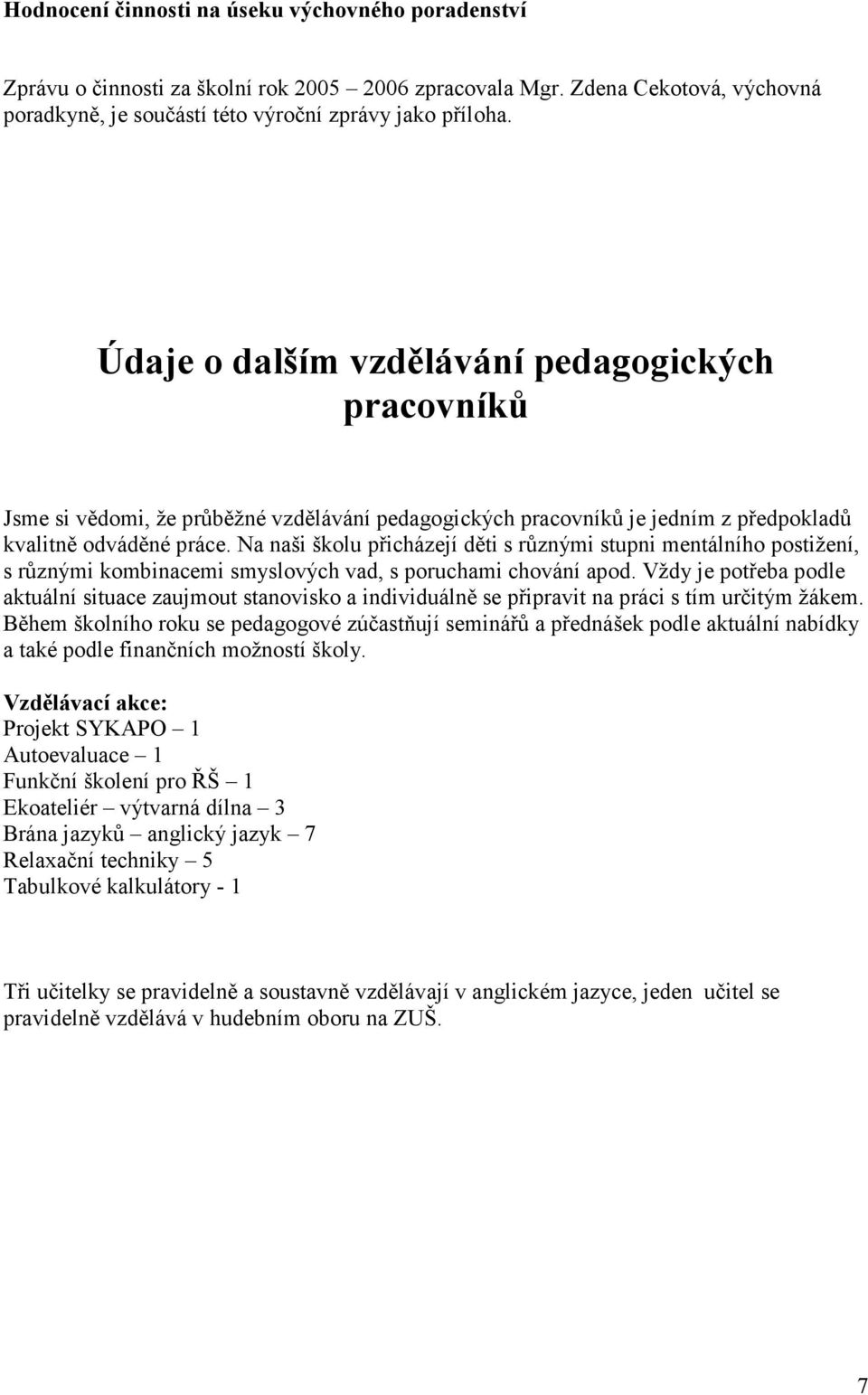 Hodnocení činnosti na úseku výchovného poradenství

Zprávu o činnosti za školní rok 2005 – 2006 zpracovala Mgr. Zdena Cekotová, výchovná poradkyně, je součástí této výroční zprávy jako příloha.

Údaje o dalším vzdělávání pedagogických pracovníků

Jsme si vědomi, že průběžné vzdělávání pedagogických pracovníků je jedním z předpokladů kvalitně odváděné práce. Na naši školu přicházejí děti s různými stupni mentálního postižení, s různými kombinacemi smyslových vad, s poruchami chování apod. Vždy je potřeba podle aktuální situace zaujmout stanovisko a individuálně se připravit na práci s tím určitým žákem. Během školního roku se pedagogové zúčastňují seminářů a přednášek podle aktuální nabídky a také podle finančních možností školy.

Vzdělávací akce:
Projekt SYKAPO – 1
Autoevaluace – 1
Funkční školení pro ŘŠ – 1
Ekoateliér – výtvarná dílna – 3
Brána jazyků – anglický jazyk – 7
Relaxační techniky – 5
Tabulkové kalkulátory - 1

Tři učitelky se pravidelně a soustavně vzdělávají v anglickém jazyce, jeden učitel se pravidelně vzdělává v hudebním oboru na ZUŠ.

7